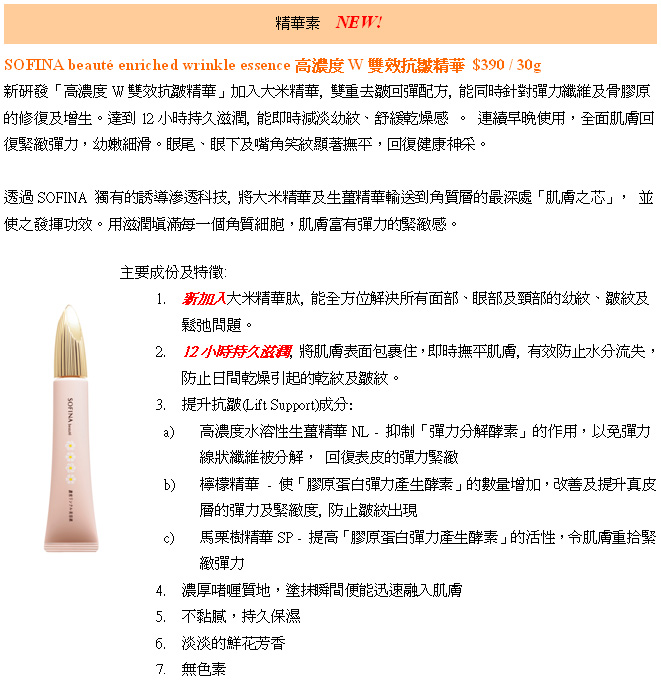 精華素 NEW!

SOFINA beauté enriched wrinkle essence 高濃度 W 雙效抗皺精華 $390 / 30g

新研發「高濃度 W 雙效抗皺精華」加入大米精華, 雙重去皺回彈配方, 能同時針對彈力纖維及骨膠原的修復及增生。達到 12 小時持久滋潤, 能即時減淡幼紋、舒緩乾燥感 。 連續早晚使用，全面肌膚回復緊緻彈力，幼嫩細滑。眼尾、眼下及嘴角笑紋顯著撫平，回復健康神采。

透過 SOFINA 獨有的誘導滲透科技, 將大米精華及生薑精華輸送到角質層的最深處「肌膚之芯」， 並使之發揮功效。用滋潤填滿每一個角質細胞，肌膚富有彈力的緊緻感。

主要成份及特徵:

1. 新加入大米精華肽, 能全方位解決所有面部、眼部及頸部的幼紋、皺紋及鬆弛問題。
2. 12 小時持久滋潤, 將肌膚表面包裹住，即時撫平肌膚, 有效防止水分流失，防止日間乾燥引起的乾紋及皺紋。
3. 提升抗皺(Lift Support)成分:
a) 高濃度水溶性生薑精華 NL - 抑制「彈力分解酵素」的作用，以免彈力線狀纖維被分解， 回復表皮的彈力緊緻
b) 檸檬精華 - 使「膠原蛋白彈力產生酵素」的數量增加，改善及提升真皮層的彈力及緊緻度, 防止皺紋出現
c) 馬栗樹精華 SP - 提高「膠原蛋白彈力產生酵素」的活性，令肌膚重拾緊緻彈力
4. 濃厚啫喱質地，塗抹瞬間便能迅速融入肌膚
5. 不黏膩，持久保濕
6. 淡淡的鮮花芳香
7. 無色素

SOFINA beauté